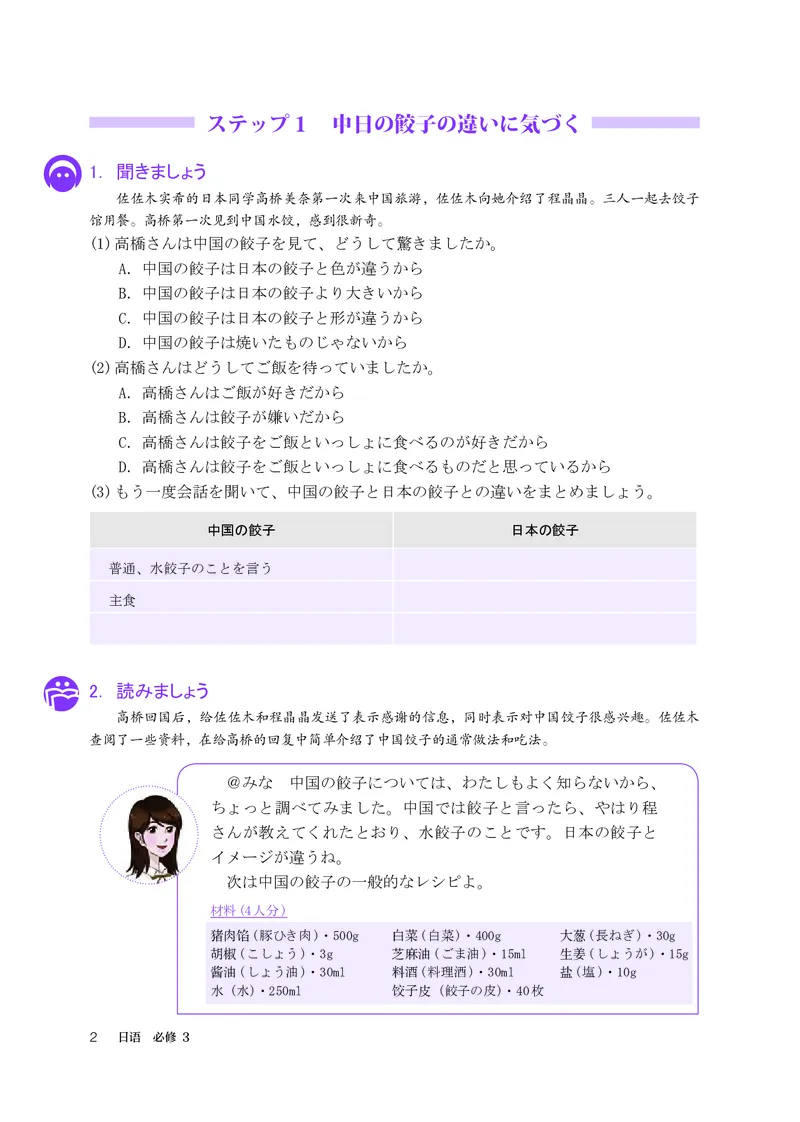 ステップ１　中日の餃子の違いに気づく

1. 聞きましょう

佐佐木实希的日本同学高桥美奈第一次来中国旅游，佐佐木向她介绍了程晶晶。三人一起去饺子馆用餐。高桥第一次见到中国水饺，感到很新奇。

(1) 高橋さんは中国の餃子を見て、どうして驚きましたか。
A. 中国の餃子は日本の餃子と色が違うから
B. 中国の餃子は日本の餃子より大きいから
C. 中国の餃子は日本の餃子と形が違うから
D. 中国の餃子は焼いたものじゃないから

(2) 高橋さんはどうしてご飯を待っていましたか。
A. 高橋さんはご飯が好きだから
B. 高橋さんは餃子が嫌いだから
C. 高橋さんは餃子をご飯といっしょに食べるのが好きだから
D. 高橋さんは餃子をご飯といっしょに食べるものだと思っているから

(3) もう一度会話を聞いて、中国の餃子と日本の餃子との違いをまとめましょう。

| 中国の餃子 | 日本の餃子 |
|---|---|
| 普通、水餃子のことを言う | |
| 主食 | |
| | |

2. 読みましょう

高桥回国后，给佐佐木和程晶晶发送了表示感谢的信息，同时表示对中国饺子很感兴趣。佐佐木查阅了一些资料，在给高桥的回复中简单介绍了中国饺子的通常做法和吃法。

@みな　中国の餃子については、わたしもよく知らないから、ちょっと調べてみました。中国では餃子と言ったら、やはり程さんが教えてくれたとおり、水餃子のことです。日本の餃子とイメージが違うね。
次は中国の餃子の一般的なレシピよ。

材料（4人分）

猪肉馅（豚ひき肉）・500g
胡椒（こしょう）・3g
酱油（しょう油）・30ml
水（水）・250ml
白菜（白菜）・400g
芝麻油（ごま油）・15ml
料酒（料理酒）・30ml
饺子皮（餃子の皮）・40枚
大葱（長ねぎ）・30g
生姜（しょうが）・15g
盐（塩）・10g

2　日语　必修 3